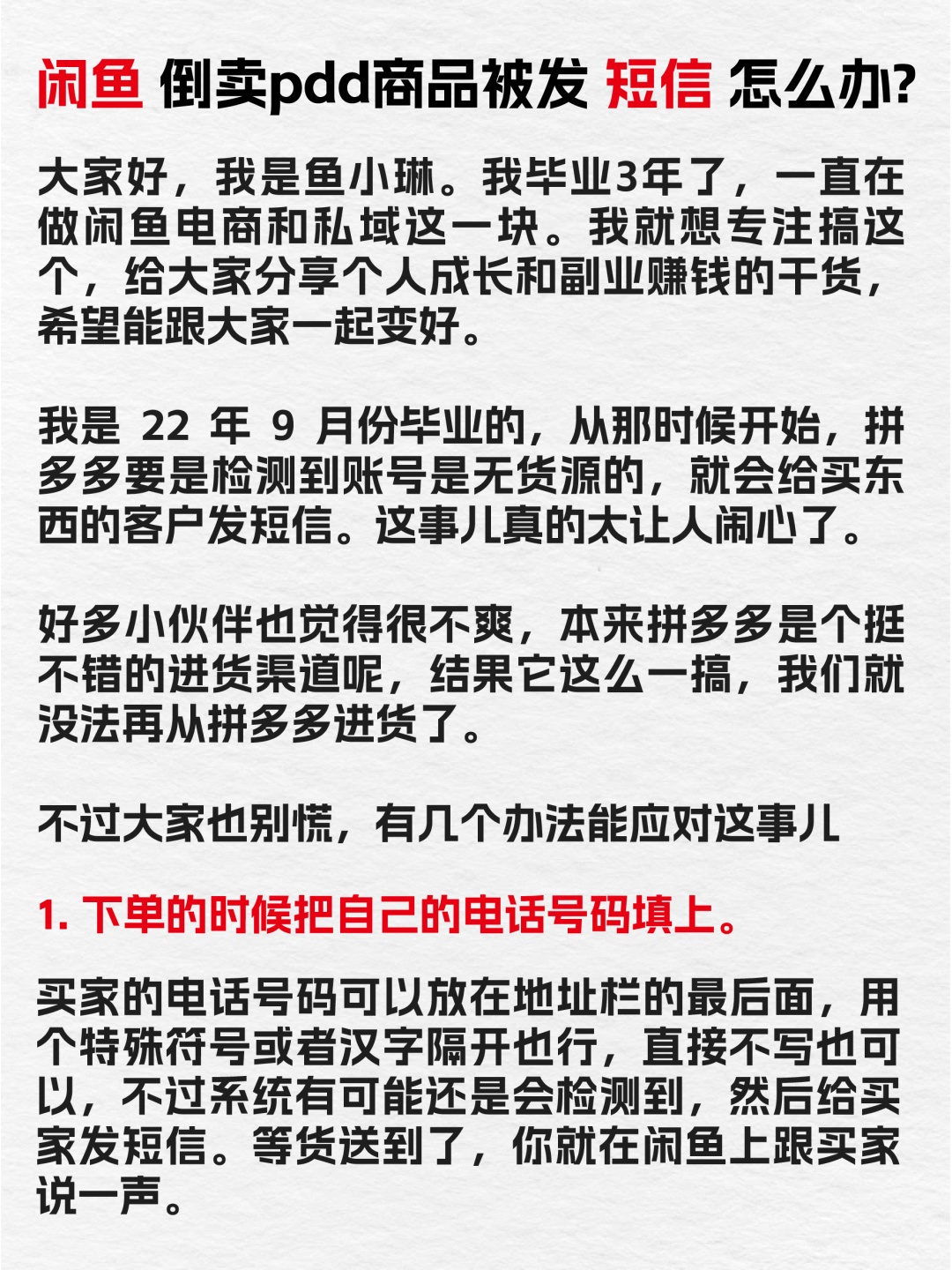 闲鱼 倒卖pdd商品被发 短信 怎么办?

大家好，我是鱼小琳。我毕业3年了，一直在做闲鱼电商和私域这一块。我就想专注搞这个，给大家分享个人成长和副业赚钱的干货，希望能跟大家一起变好。

我是 22 年 9 月份毕业的，从那时候开始，拼多多要是检测到账号是无货源的，就会给买东西的客户发短信。这事儿真的太让人闹心了。

好多小伙伴也觉得很不爽，本来拼多多是个挺不错的进货渠道呢，结果它这么一搞，我们就没法再从拼多多进货了。

不过大家也别慌，有几个办法能应对这事儿

1. 下单的时候把自己的电话号码填上。

买家的电话号码可以放在地址栏的最后面，用个特殊符号或者汉字隔开也行，直接不写也可以，不过系统有可能还是会检测到，然后给买家发短信。等货送到了，你就在闲鱼上跟买家说一声。